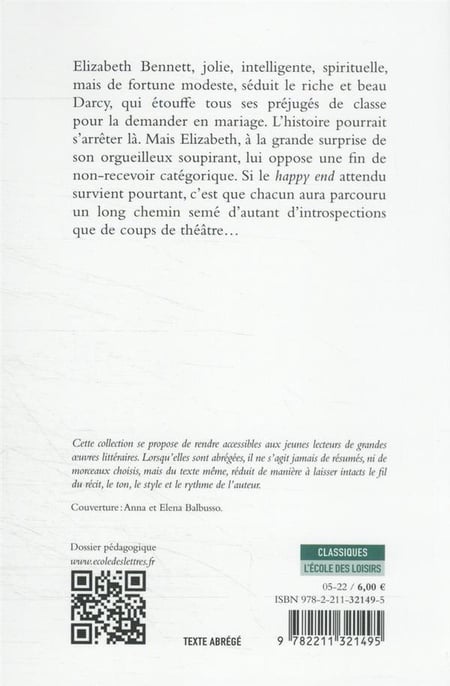 Elizabeth Bennett, jolie, intelligente, spirituelle, mais de fortune modeste, séduit le riche et beau Darcy, qui étouffe tous ses préjugés de classe pour la demander en mariage. L'histoire pourrait s'arrêter là. Mais Elizabeth, à la grande surprise de son orgueilleux soupirant, lui oppose une fin de non-recevoir catégorique. Si le happy end attendu survient pourtant, c'est que chacun aura parcouru un long chemin semé d'autant d'introspections que de coups de théâtre…

Cette collection se propose de rendre accessibles aux jeunes lecteurs de grandes œuvres littéraires. Lorsqu'elles sont abrégées, il ne s'agit jamais de résumés, ni de morceaux choisis, mais du texte même, réduit de manière à laisser intacts le fil du récit, le ton, le style et le rythme de l'auteur.

Couverture : Anna et Elena Balbusso.

Dossier pédagogique
www.ecoledeslettres.fr

TEXTE ABRÉGÉ

CLASSIQUES
L'ÉCOLE DES LOISIRS

05-22 / 6,00 €
ISBN 978-2-211-32149-5

9 782211 321495